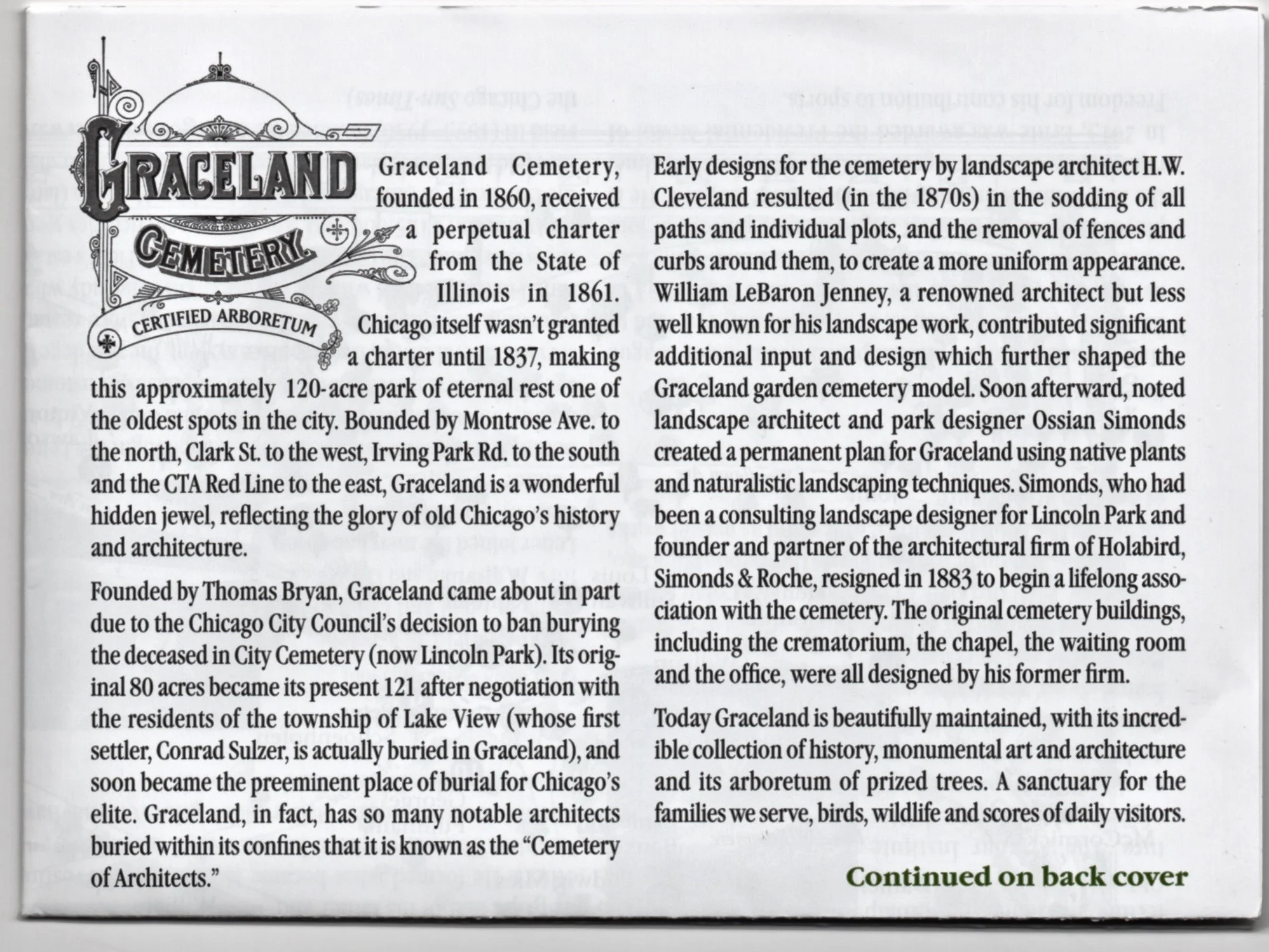 GRACELAND CEMETERY
CERTIFIED ARBORETUM

Graceland Cemetery, founded in 1860, received a perpetual charter from the State of Illinois in 1861. Chicago itself wasn't granted a charter until 1837, making this approximately 120-acre park of eternal rest one of the oldest spots in the city. Bounded by Montrose Ave. to the north, Clark St. to the west, Irving Park Rd. to the south and the CTA Red Line to the east, Graceland is a wonderful hidden jewel, reflecting the glory of old Chicago's history and architecture.

Founded by Thomas Bryan, Graceland came about in part due to the Chicago City Council's decision to ban burying the deceased in City Cemetery (now Lincoln Park). Its original 80 acres became its present 121 after negotiation with the residents of the township of Lake View (whose first settler, Conrad Sulzer, is actually buried in Graceland), and soon became the preeminent place of burial for Chicago's elite. Graceland, in fact, has so many notable architects buried within its confines that it is known as the "Cemetery of Architects."

Early designs for the cemetery by landscape architect H.W. Cleveland resulted (in the 1870s) in the sodding of all paths and individual plots, and the removal of fences and curbs around them, to create a more uniform appearance. William LeBaron Jenney, a renowned architect but less well known for his landscape work, contributed significant additional input and design which further shaped the Graceland garden cemetery model. Soon afterward, noted landscape architect and park designer Ossian Simonds created a permanent plan for Graceland using native plants and naturalistic landscaping techniques. Simonds, who had been a consulting landscape designer for Lincoln Park and founder and partner of the architectural firm of Holabird, Simonds & Roche, resigned in 1883 to begin a lifelong association with the cemetery. The original cemetery buildings, including the crematorium, the chapel, the waiting room and the office, were all designed by his former firm.

Today Graceland is beautifully maintained, with its incredible collection of history, monumental art and architecture and its arboretum of prized trees. A sanctuary for the families we serve, birds, wildlife and scores of daily visitors.

Continued on back cover